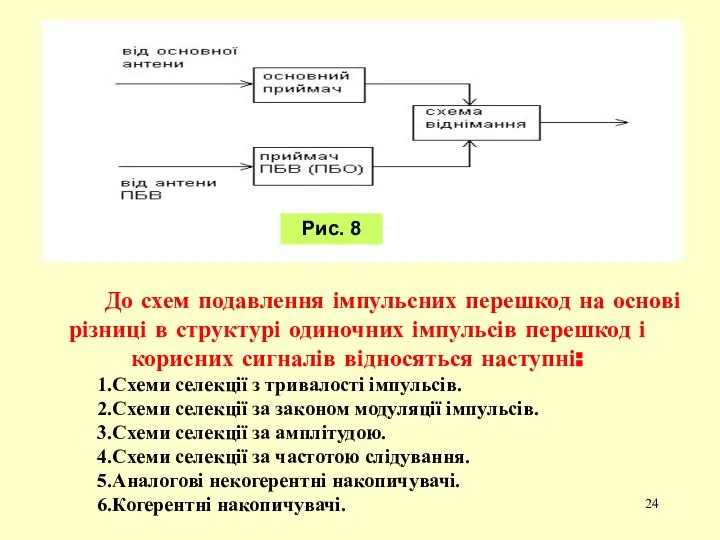 від основної антени

основний приймач

схема віднімання

приймач ПБВ (ПБО)

від антени ПБВ

Рис. 8

До схем подавлення імпульсних перешкод на основі різниці в структурі одиночних імпульсів перешкод і корисних сигналів відносяться наступні:

1.Схеми селекції з тривалості імпульсів.
2.Схеми селекції за законом модуляції імпульсів.
3.Схеми селекції за амплітудою.
4.Схеми селекції за частотою слідування.
5.Аналогові некогерентні накопичувачі.
6.Когерентні накопичувачі.

24